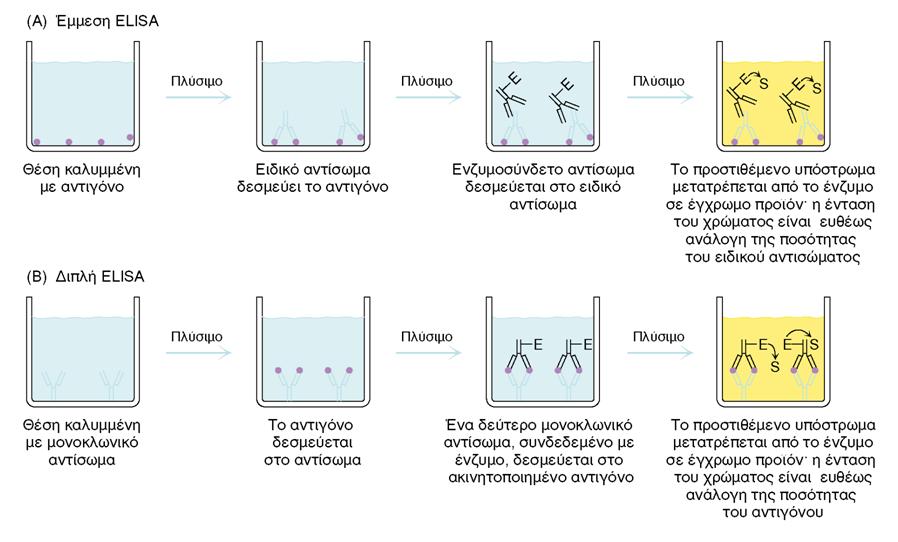 (A) Έμμεση ELISA

Πλύσιμο

Πλύσιμο

Πλύσιμο

E

E

E

S

E

S

Θέση καλυμμένη με αντιγόνο

Ειδικό αντίσωμα δεσμεύει το αντιγόνο

Ενζυμοσύνδετο αντίσωμα δεσμεύεται στο ειδικό αντίσωμα

Το προστιθέμενο υπόστρωμα μετατρέπεται από το ένζυμο σε έγχρωμο προϊόν· η ένταση του χρώματος είναι ευθέως ανάλογη της ποσότητας του ειδικού αντισώματος

(B) Διπλή ELISA

Πλύσιμο

Πλύσιμο

Πλύσιμο

E

E

E

S

E

S

Θέση καλυμμένη με μονοκλωνικό αντίσωμα

Το αντιγόνο δεσμεύεται στο αντίσωμα

Ένα δεύτερο μονοκλωνικό αντίσωμα, συνδεδεμένο με ένζυμο, δεσμεύεται στο ακινητοποιημένο αντιγόνο

Το προστιθέμενο υπόστρωμα μετατρέπεται από το ένζυμο σε έγχρωμο προϊόν· η ένταση του χρώματος είναι ευθέως ανάλογη της ποσότητας του αντιγόνου